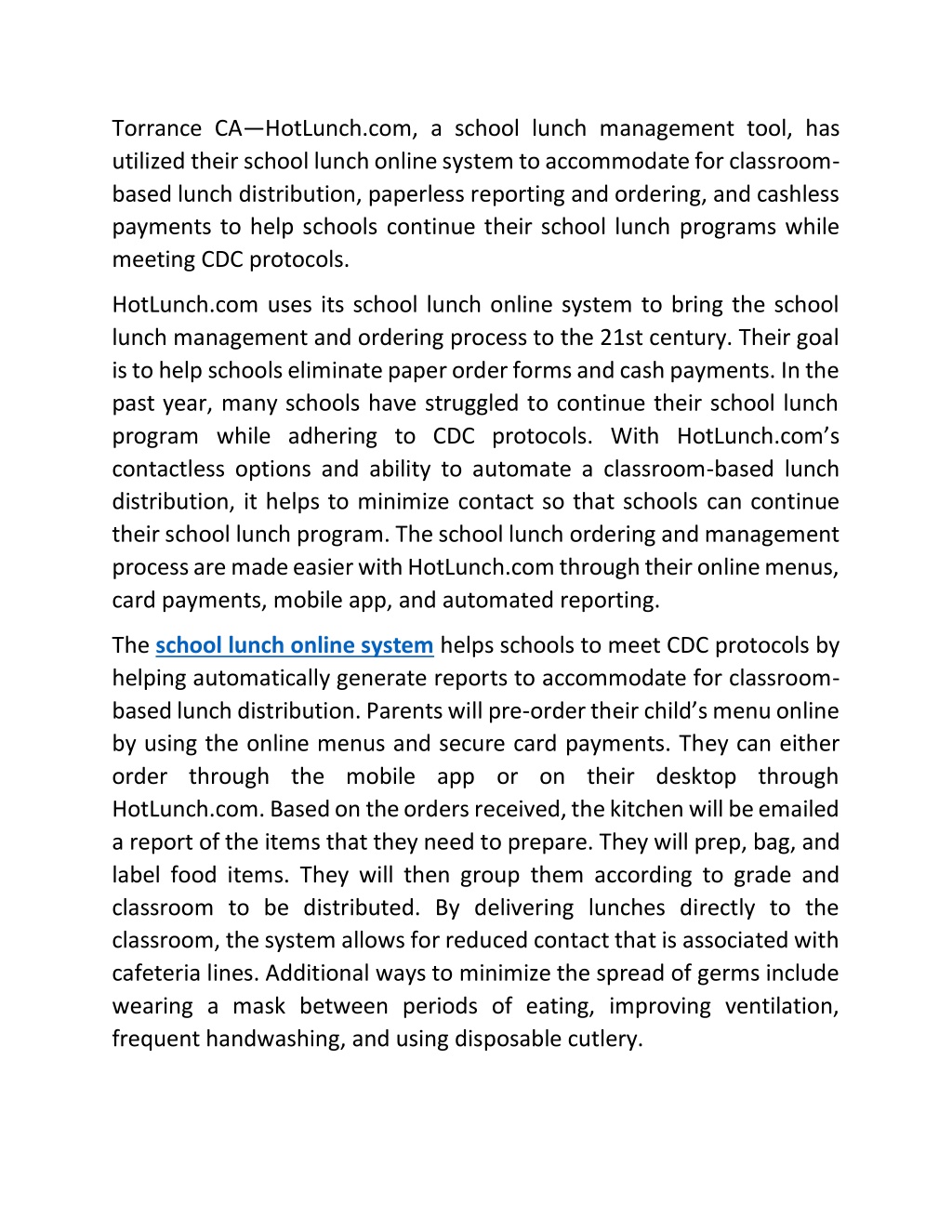 Torrance CA—HotLunch.com, a school lunch management tool, has utilized their school lunch online system to accommodate for classroom-based lunch distribution, paperless reporting and ordering, and cashless payments to help schools continue their school lunch programs while meeting CDC protocols.

HotLunch.com uses its school lunch online system to bring the school lunch management and ordering process to the 21st century. Their goal is to help schools eliminate paper order forms and cash payments. In the past year, many schools have struggled to continue their school lunch program while adhering to CDC protocols. With HotLunch.com's contactless options and ability to automate a classroom-based lunch distribution, it helps to minimize contact so that schools can continue their school lunch program. The school lunch ordering and management process are made easier with HotLunch.com through their online menus, card payments, mobile app, and automated reporting.

The school lunch online system helps schools to meet CDC protocols by helping automatically generate reports to accommodate for classroom-based lunch distribution. Parents will pre-order their child's menu online by using the online menus and secure card payments. They can either order through the mobile app or on their desktop through HotLunch.com. Based on the orders received, the kitchen will be emailed a report of the items that they need to prepare. They will prep, bag, and label food items. They will then group them according to grade and classroom to be distributed. By delivering lunches directly to the classroom, the system allows for reduced contact that is associated with cafeteria lines. Additional ways to minimize the spread of germs include wearing a mask between periods of eating, improving ventilation, frequent handwashing, and using disposable cutlery.